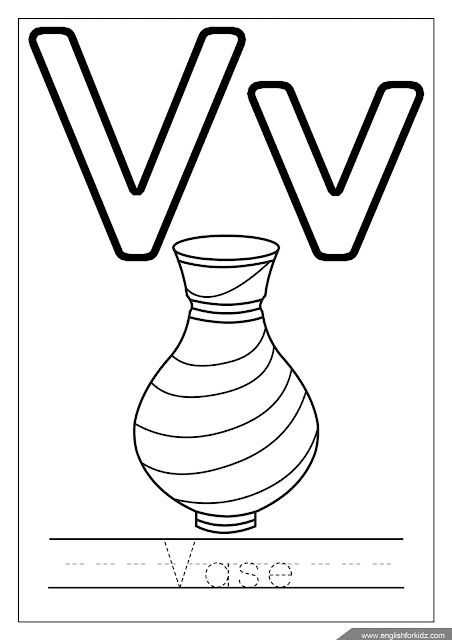 Vv

Vase

www.englishforkidz.com